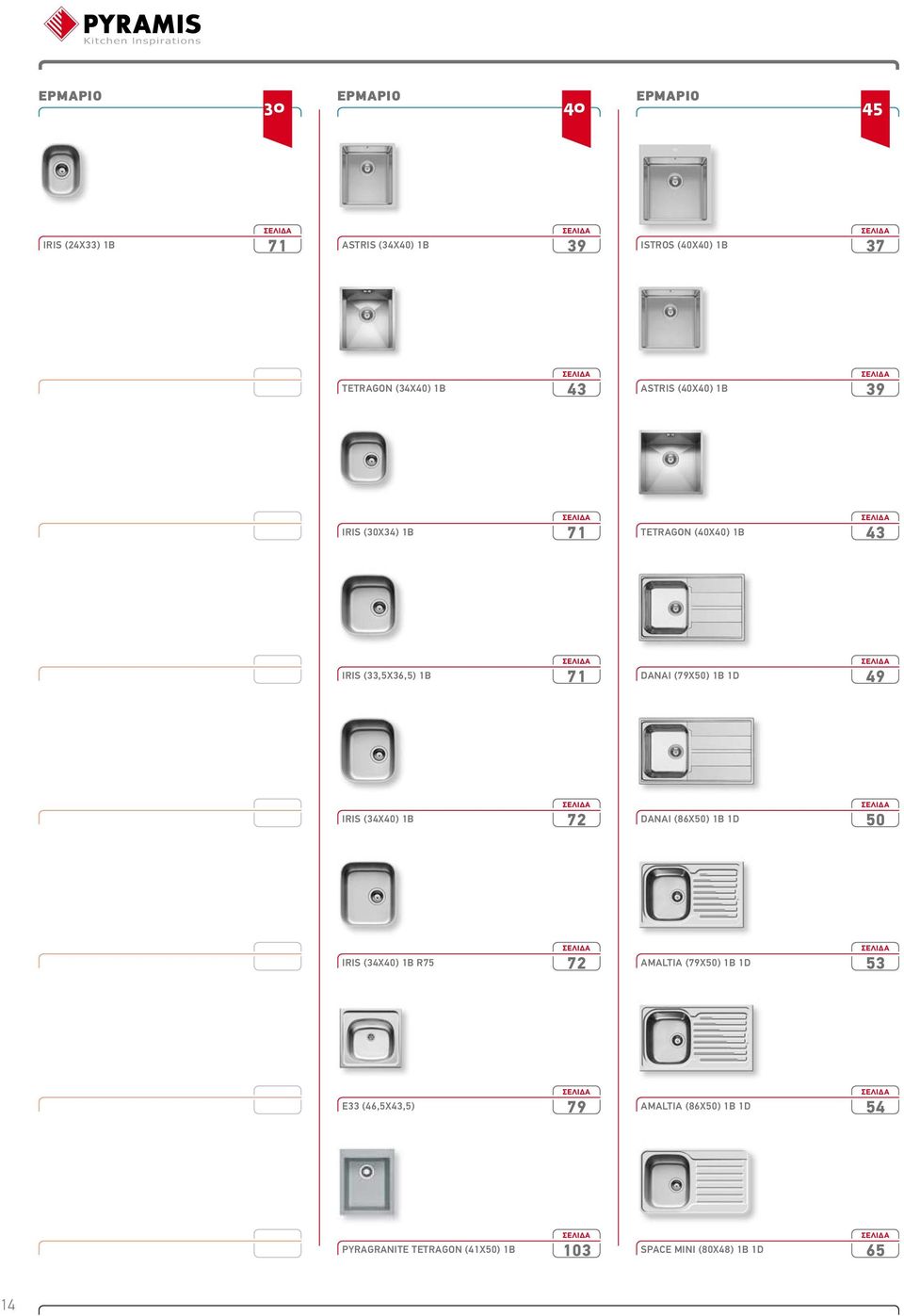 PYRAMIS
Kitchen Inspirations

ΕΡΜΑΡΙΟ 30

IRIS (24X33) 1B
ΣΕΛΙΔΑ 71

ΕΡΜΑΡΙΟ 40

ASTRIS (34X40) 1B
ΣΕΛΙΔΑ 39

TETRAGON (34X40) 1B
ΣΕΛΙΔΑ 43

IRIS (30X34) 1B
ΣΕΛΙΔΑ 71

IRIS (33,5X36,5) 1B
ΣΕΛΙΔΑ 71

IRIS (34X40) 1B
ΣΕΛΙΔΑ 72

IRIS (34X40) 1B R75
ΣΕΛΙΔΑ 72

E33 (46,5X43,5)
ΣΕΛΙΔΑ 79

PYRAGRANITE TETRAGON (41X50) 1B
ΣΕΛΙΔΑ 103

ΕΡΜΑΡΙΟ 45

ISTROS (40X40) 1B
ΣΕΛΙΔΑ 37

ASTRIS (40X40) 1B
ΣΕΛΙΔΑ 39

TETRAGON (40X40) 1B
ΣΕΛΙΔΑ 43

DANAI (79X50) 1B 1D
ΣΕΛΙΔΑ 49

DANAI (86X50) 1B 1D
ΣΕΛΙΔΑ 50

AMALTIA (79X50) 1B 1D
ΣΕΛΙΔΑ 53

AMALTIA (86X50) 1B 1D
ΣΕΛΙΔΑ 54

SPACE MINI (80X48) 1B 1D
ΣΕΛΙΔΑ 65

14